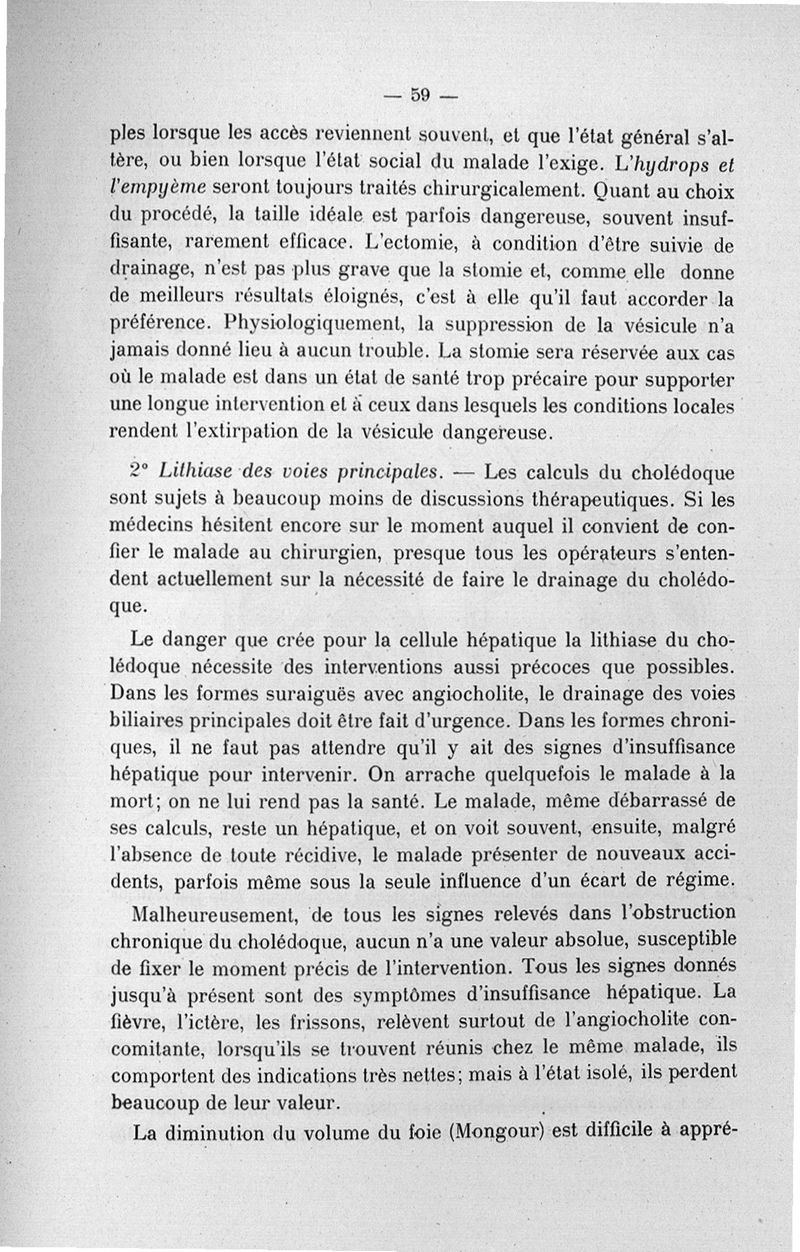 — 59 —

ples lorsque les accès reviennent souvent, et que l'état général s'altère, ou bien lorsque l'état social du malade l'exige. L'hydrops et l'empyème seront toujours traités chirurgicalement. Quant au choix du procédé, la taille idéale est parfois dangereuse, souvent insuffisante, rarement efficace. L'ectomie, à condition d'être suivie de drainage, n'est pas plus grave que la stomie et, comme elle donne de meilleurs résultats éloignés, c'est à elle qu'il faut accorder la préférence. Physiologiquement, la suppression de la vésicule n'a jamais donné lieu à aucun trouble. La stomie sera réservée aux cas où le malade est dans un état de santé trop précaire pour supporter une longue intervention et à ceux dans lesquels les conditions locales rendent l'extirpation de la vésicule dangereuse.

2° Lithiase des voies principales. — Les calculs du cholédoque sont sujets à beaucoup moins de discussions thérapeutiques. Si les médecins hésitent encore sur le moment auquel il convient de confier le malade au chirurgien, presque tous les opérateurs s'entendent actuellement sur la nécessité de faire le drainage du cholédoque.

Le danger que crée pour la cellule hépatique la lithiase du cholédoque nécessite des interventions aussi précoces que possibles. Dans les formes suraiguës avec angiocholite, le drainage des voies biliaires principales doit être fait d'urgence. Dans les formes chroniques, il ne faut pas attendre qu'il y ait des signes d'insuffisance hépatique pour intervenir. On arrache quelquefois le malade à la mort; on ne lui rend pas la santé. Le malade, même débarrassé de ses calculs, reste un hépatique, et on voit souvent, ensuite, malgré l'absence de toute récidive, le malade présenter de nouveaux accidents, parfois même sous la seule influence d'un écart de régime.

Malheureusement, de tous les signes relevés dans l'obstruction chronique du cholédoque, aucun n'a une valeur absolue, susceptible de fixer le moment précis de l'intervention. Tous les signes donnés jusqu'à présent sont des symptômes d'insuffisance hépatique. La fièvre, l'ictère, les frissons, relèvent surtout de l'angiocholite concomitante, lorsqu'ils se trouvent réunis chez le même malade, ils comportent des indications très nettes; mais à l'état isolé, ils perdent beaucoup de leur valeur.

La diminution du volume du foie (Mongour) est difficile à appré-